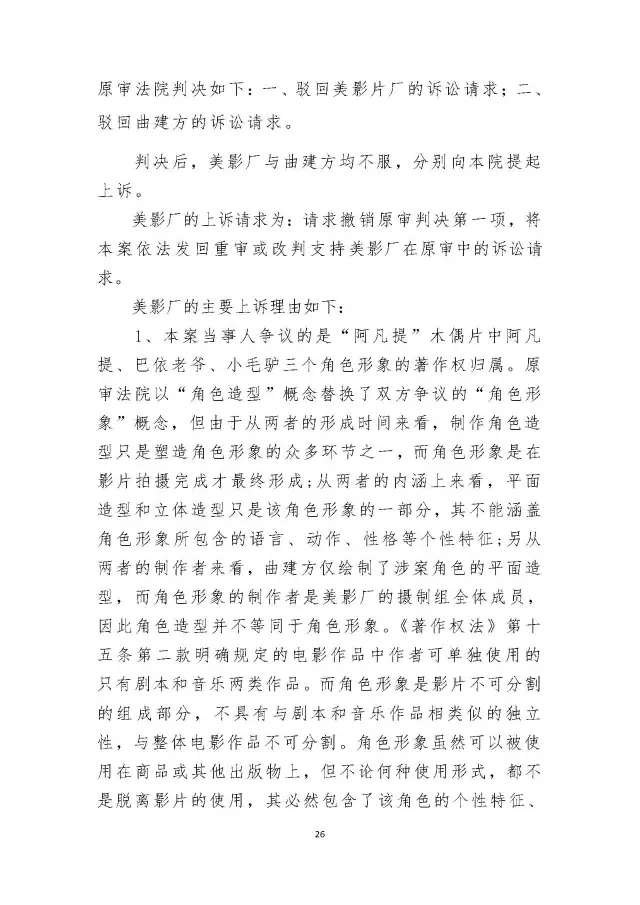 原审法院判决如下：一、驳回美影片厂的诉讼请求；二、驳回曲建方的诉讼请求。

判决后，美影厂与曲建方均不服，分别向本院提起上诉。

美影厂的上诉请求为：请求撤销原审判决第一项，将本案依法发回重审或改判支持美影厂在原审中的诉讼请求。

美影厂的主要上诉理由如下：

1、本案当事人争议的是“阿凡提”木偶片中阿凡提、巴依老爷、小毛驴三个角色形象的著作权归属。原审法院以“角色造型”概念替换了双方争议的“角色形象”概念，但由于从两者的形成时间来看，制作角色造型只是塑造角色形象的众多环节之一，而角色形象是在影片拍摄完成才最终形成；从两者的内涵上来看，平面造型和立体造型只是该角色形象的一部分，其不能涵盖角色形象所包含的语言、动作、性格等个性特征；另从两者的制作者来看，曲建方仅绘制了涉案角色的平面造型，而角色形象的制作者是美影厂的摄制组全体成员，因此角色造型并不等同于角色形象。《著作权法》第十五条第二款明确规定的电影作品中作者可单独使用的只有剧本和音乐两类作品。而角色形象是影片不可分割的组成部分，不具有与剧本和音乐作品相类似的独立性，与整体电影作品不可分割。角色形象虽然可以被使用在商品或其他出版物上，但不论何种使用形式，都不是脱离影片的使用，其必然包含了该角色的个性特征、

26